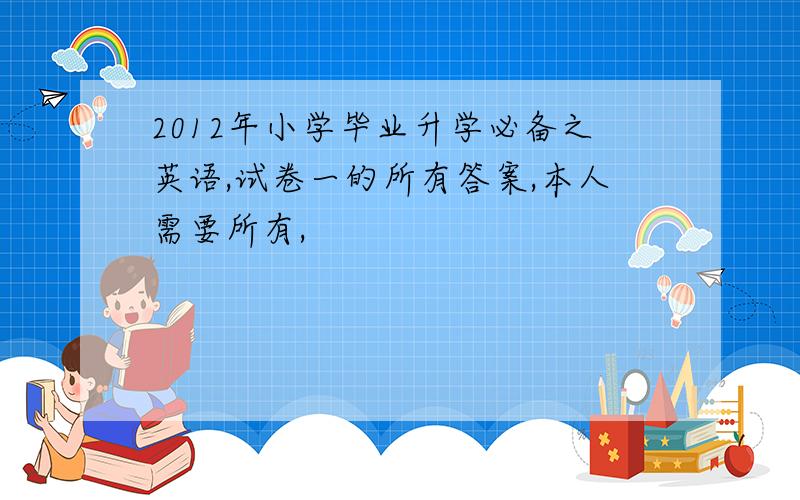 2012年小学毕业升学必备之英语,试卷一的所有答案,本人需要所有,